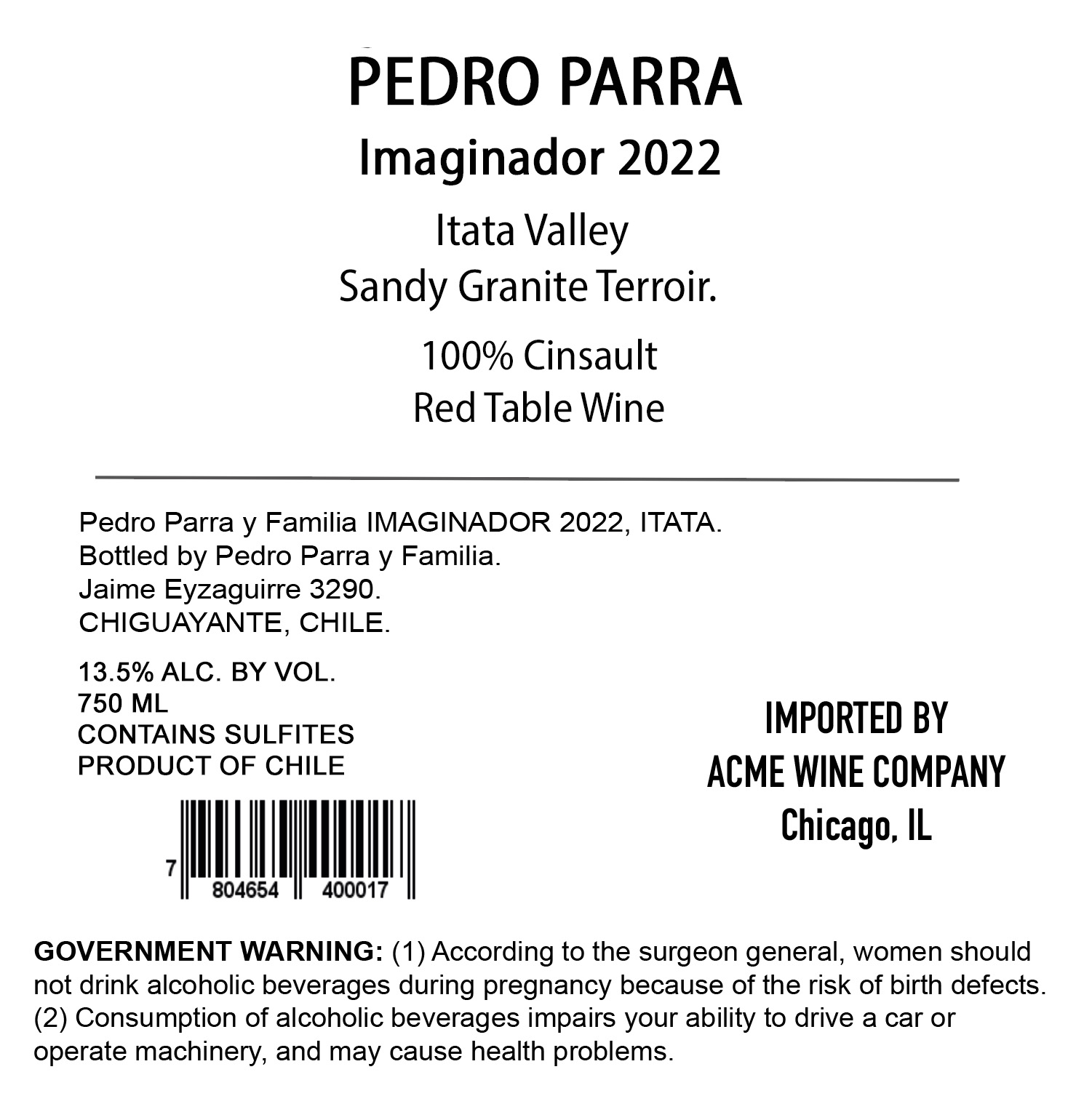 PEDRO PARRA
Imaginador 2022
Itata Valley
Sandy Granite Terroir.
100% Cinsault
Red Table Wine

Pedro Parra y Familia IMAGINADOR 2022, ITATA.
Bottled by Pedro Parra y Familia.
Jaime Eyzaguirre 3290.
CHIGUAYANTE, CHILE.

13.5% ALC. BY VOL.
750 ML
CONTAINS SULFITES
PRODUCT OF CHILE

7 804654 400017

IMPORTED BY
ACME WINE COMPANY
Chicago, IL

GOVERNMENT WARNING: (1) According to the surgeon general, women should not drink alcoholic beverages during pregnancy because of the risk of birth defects. (2) Consumption of alcoholic beverages impairs your ability to drive a car or operate machinery, and may cause health problems.